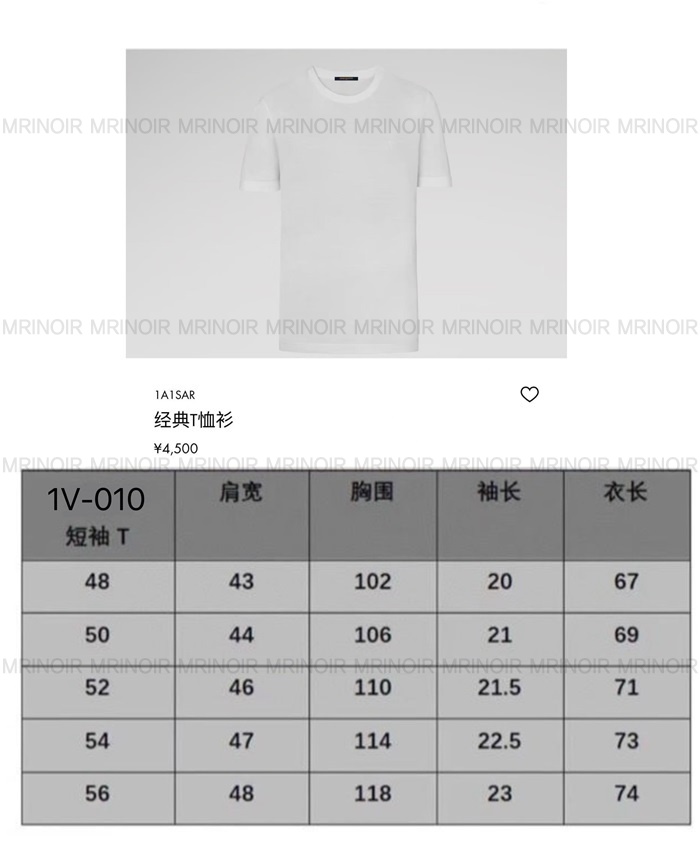 1A1SAR
经典T恤衫
¥4,500

| 1V-010 短袖 T | 肩宽 | 胸围 | 袖长 | 衣长 |
|---|---|---|---|---|
| 48 | 43 | 102 | 20 | 67 |
| 50 | 44 | 106 | 21 | 69 |
| 52 | 46 | 110 | 21.5 | 71 |
| 54 | 47 | 114 | 22.5 | 73 |
| 56 | 48 | 118 | 23 | 74 |

MRINOIR